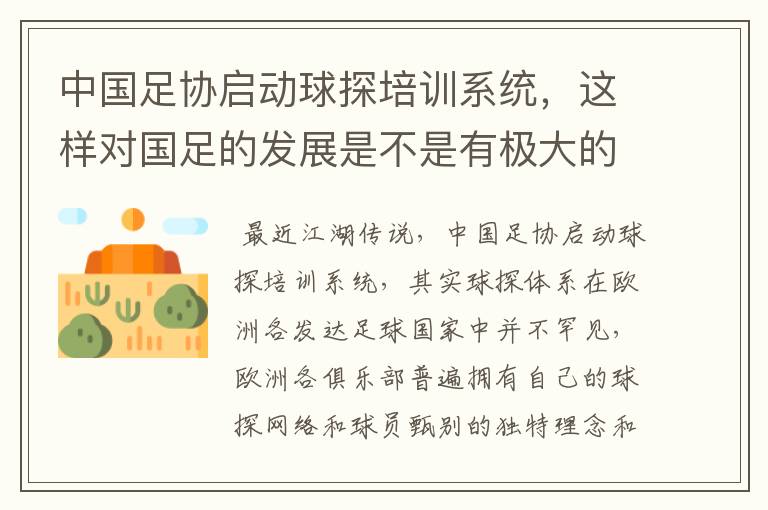 中国足协启动球探培训系统，这样对国足的发展是不是有极大的

最近江湖传说，中国足协启动球探培训系统，其实球探体系在欧洲各发达足球国家中并不罕见，欧洲各俱乐部普遍拥有自己的球探网络和球员甄别的独特理念和